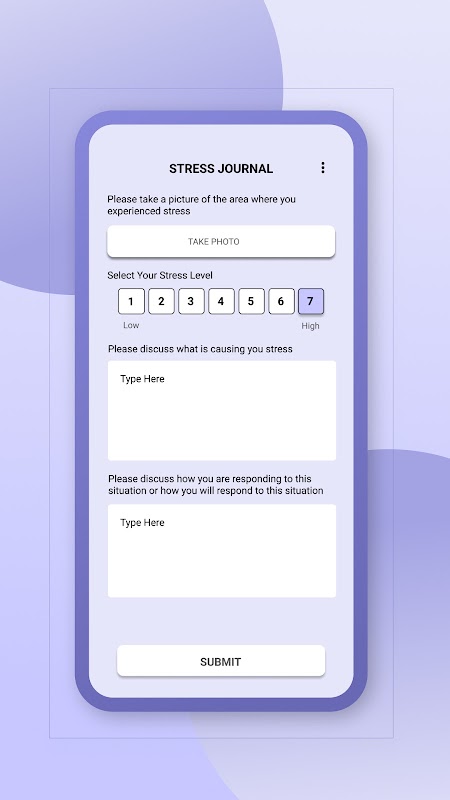 STRESS JOURNAL

Please take a picture of the area where you experienced stress

TAKE PHOTO

Select Your Stress Level

1 2 3 4 5 6 7

Low High

Please discuss what is causing you stress

Type Here

Please discuss how you are responding to this situation or how you will respond to this situation

Type Here

SUBMIT